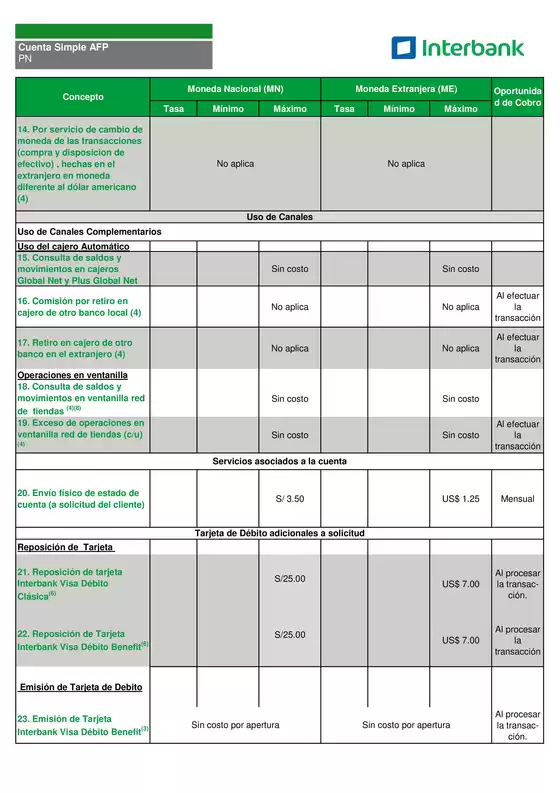 Cuenta Simple AFP
PN

Interbank

| Concepto | Moneda Nacional (MN) | | | Moneda Extranjera (ME) | | | Oportunidad de Cobro |
|---|---|---|---|---|---|---|---|
| | Tasa | Mínimo | Máximo | Tasa | Mínimo | Máximo | |
| 14. Por servicio de cambio de moneda de las transacciones (compra y disposicion de efectivo) , hechas en el extranjero en moneda diferente al dólar americano (4) | No aplica | | | No aplica | | | |
| Uso de Canales | | | | | | | |
| Uso de Canales Complementarios | | | | | | | |
| Uso del cajero Automático | | | | | | | |
| 15. Consulta de saldos y movimientos en cajeros Global Net y Plus Global Net | | | Sin costo | | | Sin costo | |
| 16. Comisión por retiro en cajero de otro banco local (4) | | | No aplica | | | No aplica | Al efectuar la transacción |
| 17. Retiro en cajero de otro banco en el extranjero (4) | | | No aplica | | | No aplica | Al efectuar la transacción |
| Operaciones en ventanilla | | | | | | | |
| 18. Consulta de saldos y movimientos en ventanilla red de tiendas $^{(4)(8)}$ | | | Sin costo | | | Sin costo | |
| 19. Exceso de operaciones en ventanilla red de tiendas (c/u) $^{(4)}$ | | | Sin costo | | | Sin costo | Al efectuar la transacción |
| Servicios asociados a la cuenta | | | | | | | |
| 20. Envío físico de estado de cuenta (a solicitud del cliente) | | | S/ 3.50 | | | US$ 1.25 | Mensual |
| Tarjeta de Débito adicionales a solicitud | | | | | | | |
| Reposición de Tarjeta | | | | | | | |
| 21. Reposición de tarjeta Interbank Visa Débito Clásica$^{(6)}$ | | | S/25.00 | | | US$ 7.00 | Al procesar la transacción. |
| 22. Reposición de Tarjeta Interbank Visa Débito Benefit$^{(6)}$ | | | S/25.00 | | | US$ 7.00 | Al procesar la transacción |
| Emisión de Tarjeta de Debito | | | | | | | |
| 23. Emisión de Tarjeta Interbank Visa Débito Benefit$^{(3)}$ | Sin costo por apertura | | | Sin costo por apertura | | | Al procesar la transacción. |